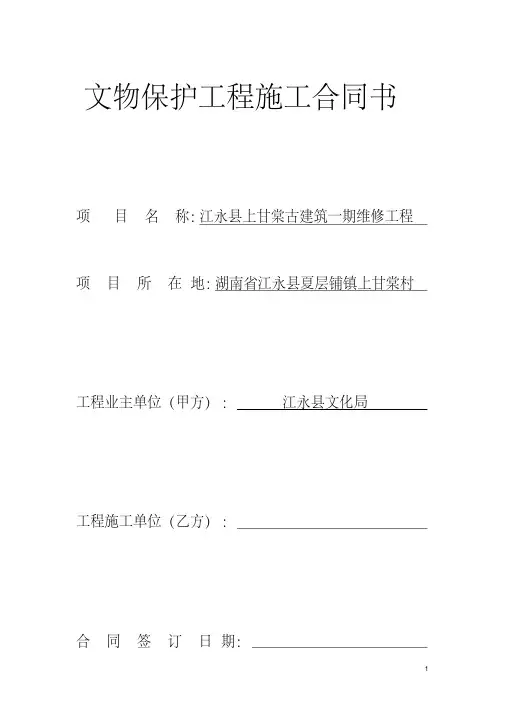 文物保护工程施工合同书

项 目 名 称: 江永县上甘棠古建筑一期维修工程

项 目 所 在 地: 湖南省江永县夏层铺镇上甘棠村

工程业主单位（甲方）： 江永县文化局

工程施工单位（乙方）：

合 同 签 订 日 期:

1